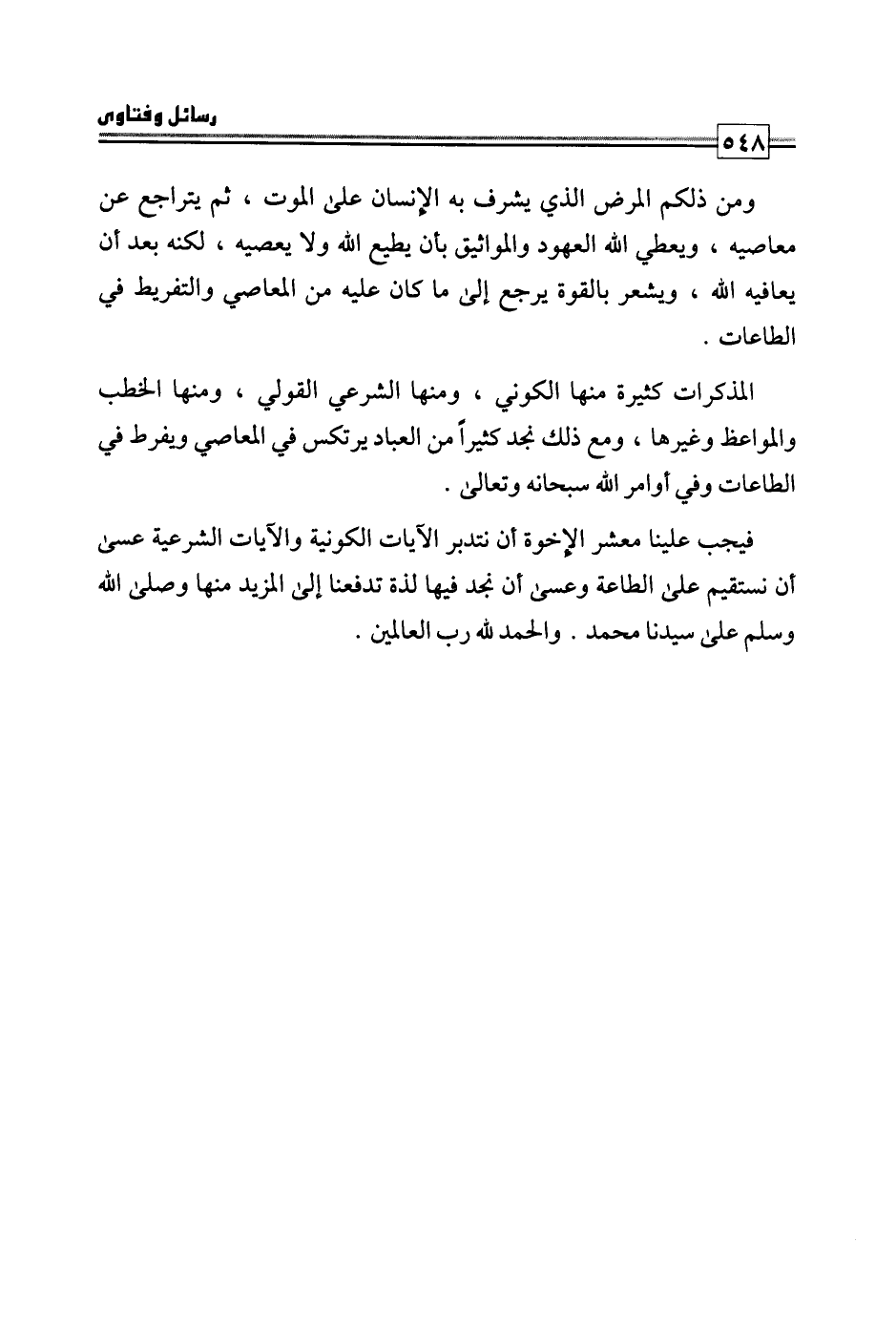 رسائل وفتاوى

٥٤٨

ومن ذلكم المرض الذي يشرف به الإنسان على الموت ، ثم يتراجع عن معاصيه ، ويعطي الله العهود والمواثيق بأن يطيع الله ولا يعصيه ، لكنه بعد أن يعافيه الله ، ويشعر بالقوة يرجع إلى ما كان عليه من المعاصي والتفريط في الطاعات .

المذكرات كثيرة منها الكوني ، ومنها الشرعي القولي ، ومنها الخطب والمواعظ وغيرها ، ومع ذلك نجد كثيراً من العباد يرتكس في المعاصي ويفرط في الطاعات وفي أوامر الله سبحانه وتعالى .

فيجب علينا معشر الإخوة أن نتدبر الآيات الكونية والآيات الشرعية عسى أن نستقيم على الطاعة وعسى أن نجد فيها لذة تدفعنا إلى المزيد منها وصلى الله وسلم على سيدنا محمد . والحمد لله رب العالمين .